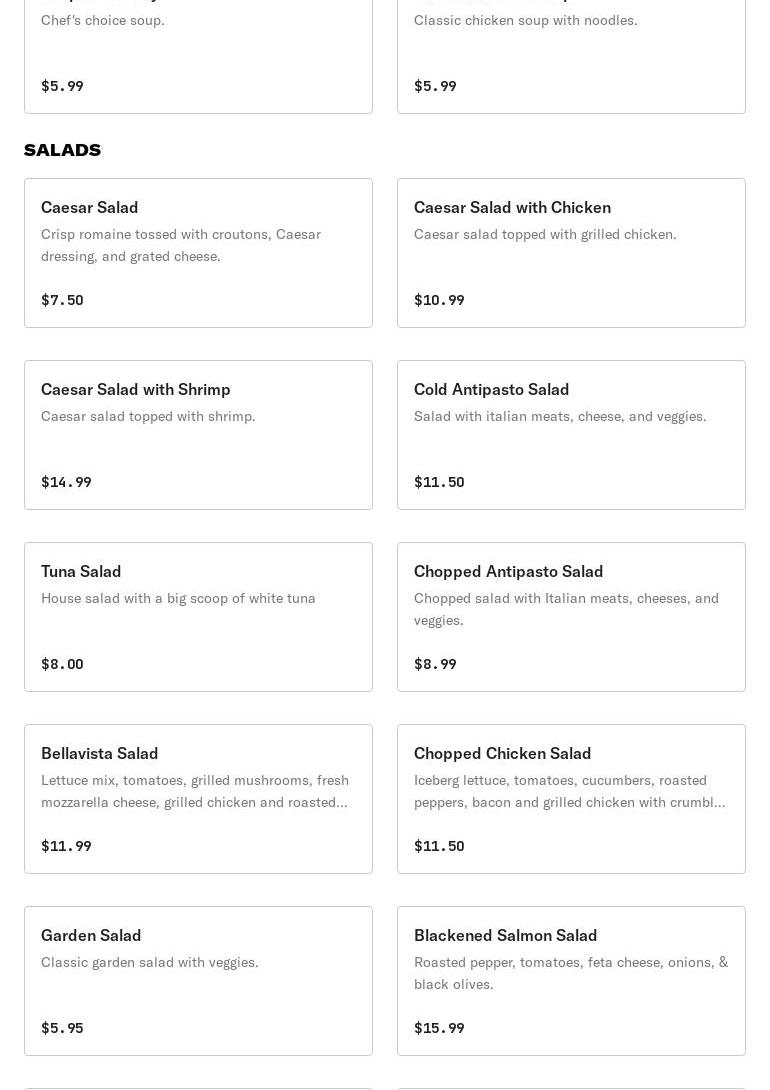 Chef's choice soup.

$5.99

Classic chicken soup with noodles.

$5.99

SALADS

Caesar Salad
Crisp romaine tossed with croutons, Caesar dressing, and grated cheese.

$7.50

Caesar Salad with Chicken
Caesar salad topped with grilled chicken.

$10.99

Caesar Salad with Shrimp
Caesar salad topped with shrimp.

$14.99

Cold Antipasto Salad
Salad with italian meats, cheese, and veggies.

$11.50

Tuna Salad
House salad with a big scoop of white tuna

$8.00

Chopped Antipasto Salad
Chopped salad with Italian meats, cheeses, and veggies.

$8.99

Bellavista Salad
Lettuce mix, tomatoes, grilled mushrooms, fresh mozzarella cheese, grilled chicken and roasted...

$11.99

Chopped Chicken Salad
Iceberg lettuce, tomatoes, cucumbers, roasted peppers, bacon and grilled chicken with crumbl...

$11.50

Garden Salad
Classic garden salad with veggies.

$5.95

Blackened Salmon Salad
Roasted pepper, tomatoes, feta cheese, onions, & black olives.

$15.99